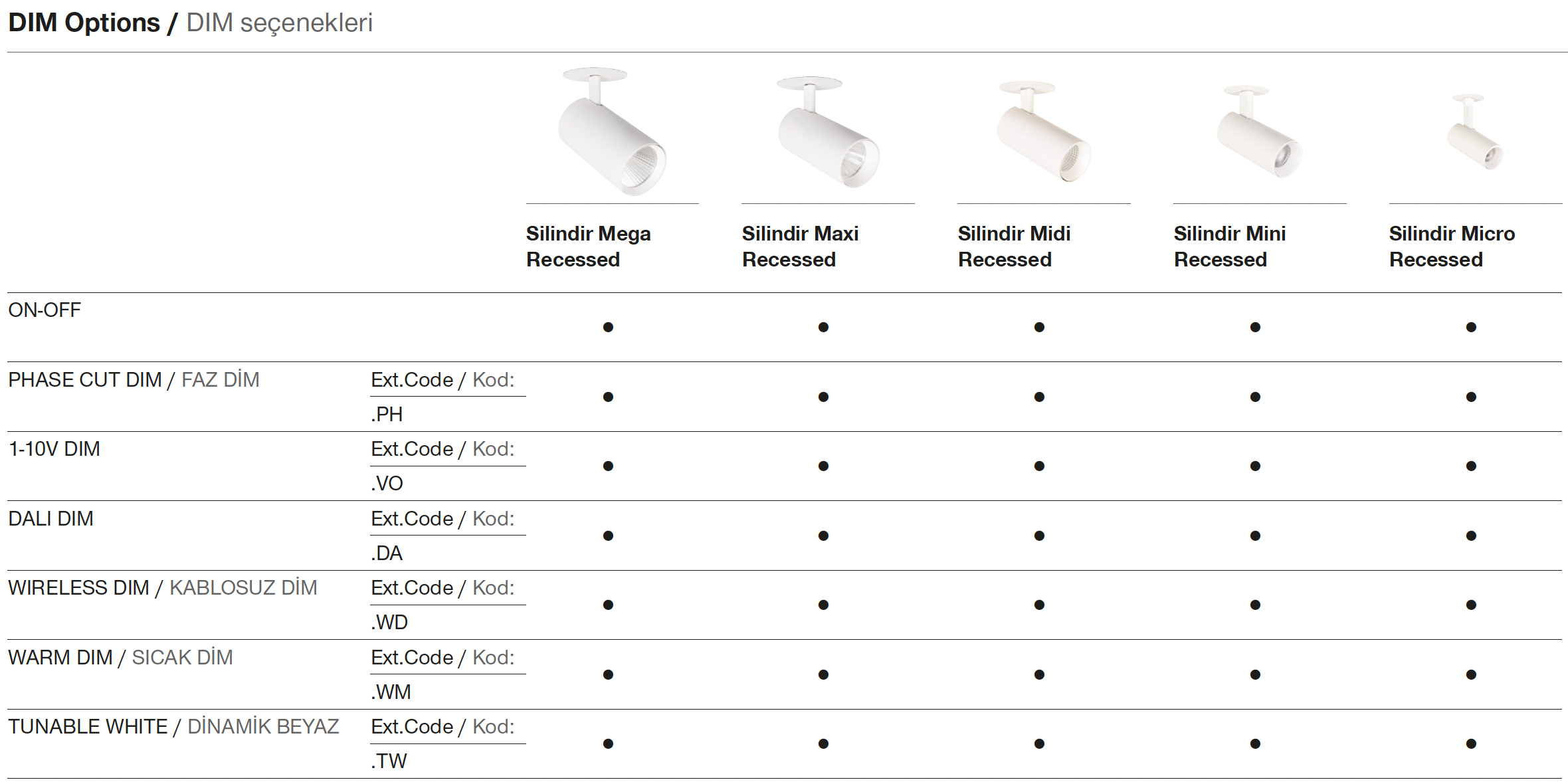 DIM Options / DIM seçenekleri

|  |  | Silindir Mega Recessed | Silindir Maxi Recessed | Silindir Midi Recessed | Silindir Mini Recessed | Silindir Micro Recessed |
|---|---|---|---|---|---|---|
| ON-OFF |  | • | • | • | • | • |
| PHASE CUT DIM / FAZ DİM | Ext.Code / Kod: .PH | • | • | • | • | • |
| 1-10V DIM | Ext.Code / Kod: .VO | • | • | • | • | • |
| DALI DIM | Ext.Code / Kod: .DA | • | • | • | • | • |
| WIRELESS DIM / KABLOSUZ DİM | Ext.Code / Kod: .WD | • | • | • | • | • |
| WARM DIM / SICAK DİM | Ext.Code / Kod: .WM | • | • | • | • | • |
| TUNABLE WHITE / DİNAMİK BEYAZ | Ext.Code / Kod: .TW | • | • | • | • | • |